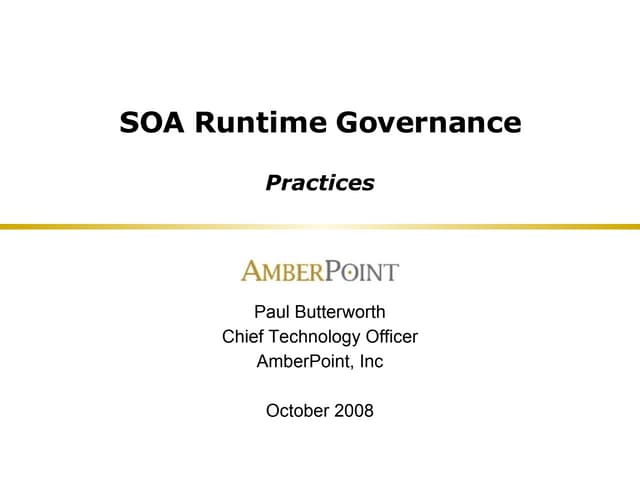 SOA Runtime Governance

Practices

AMBERPOINT

Paul Butterworth
Chief Technology Officer
AmberPoint, Inc

October 2008